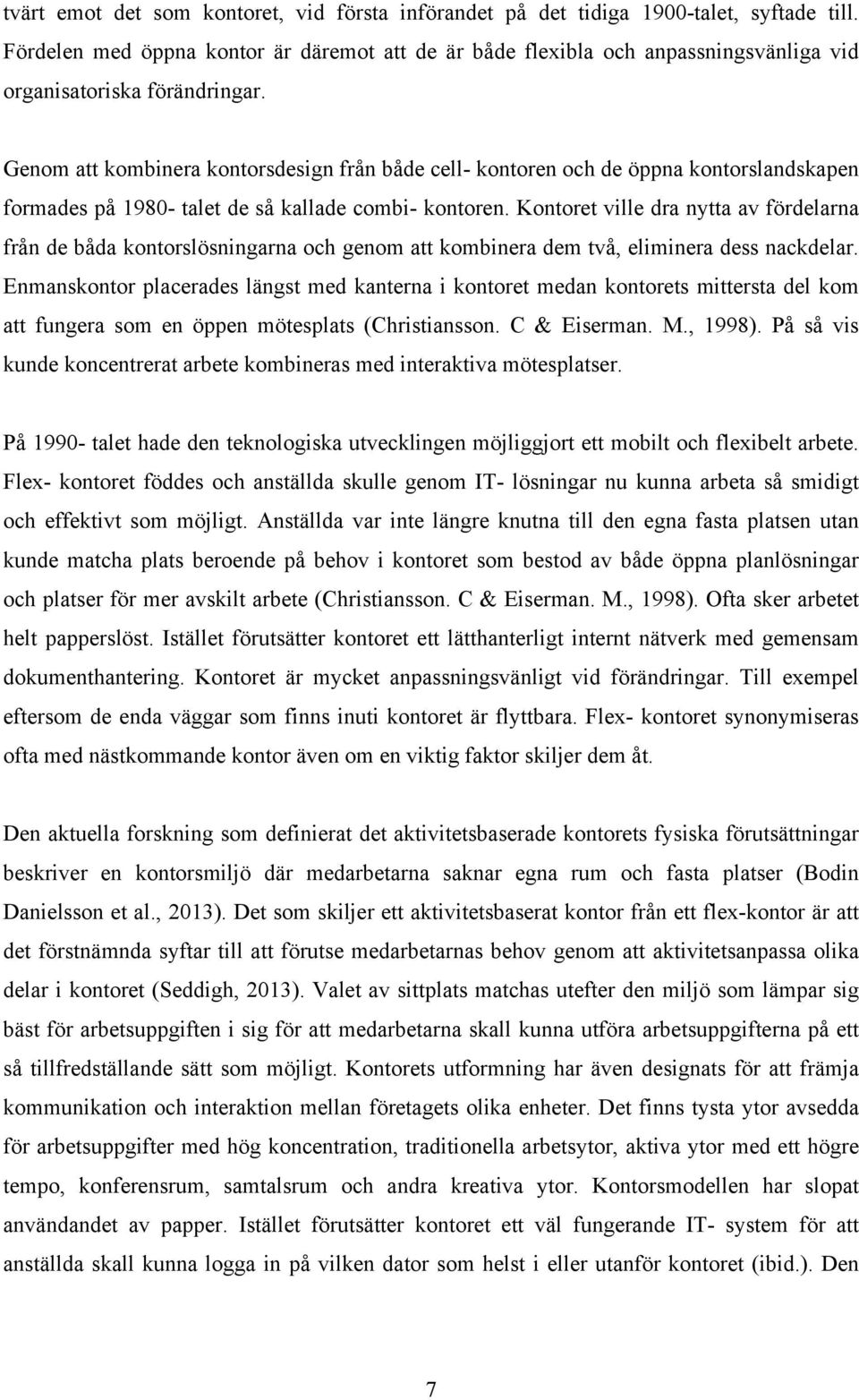 tvärt emot det som kontoret, vid första införandet på det tidiga 1900-talet, syftade till. Fördelen med öppna kontor är däremot att de är både flexibla och anpassningsvänliga vid organisatoriska förändringar.

Genom att kombinera kontorsdesign från både cell- kontoren och de öppna kontorslandskapen formades på 1980- talet de så kallade combi- kontoren. Kontoret ville dra nytta av fördelarna från de båda kontorslösningarna och genom att kombinera dem två, eliminera dess nackdelar. Enmanskontor placerades längst med kanterna i kontoret medan kontorets mittersta del kom att fungera som en öppen mötesplats (Christiansson. C & Eiserman. M., 1998). På så vis kunde koncentrerat arbete kombineras med interaktiva mötesplatser.

På 1990- talet hade den teknologiska utvecklingen möjliggjort ett mobilt och flexibelt arbete. Flex- kontoret föddes och anställda skulle genom IT- lösningar nu kunna arbeta så smidigt och effektivt som möjligt. Anställda var inte längre knutna till den egna fasta platsen utan kunde matcha plats beroende på behov i kontoret som bestod av både öppna planlösningar och platser för mer avskilt arbete (Christiansson. C & Eiserman. M., 1998). Ofta sker arbetet helt papperslöst. Istället förutsätter kontoret ett lätthanterligt internt nätverk med gemensam dokumenthantering. Kontoret är mycket anpassningsvänligt vid förändringar. Till exempel eftersom de enda väggar som finns inuti kontoret är flyttbara. Flex- kontoret synonymiseras ofta med nästkommande kontor även om en viktig faktor skiljer dem åt.

Den aktuella forskning som definierat det aktivitetsbaserade kontorets fysiska förutsättningar beskriver en kontorsmiljö där medarbetarna saknar egna rum och fasta platser (Bodin Danielsson et al., 2013). Det som skiljer ett aktivitetsbaserat kontor från ett flex-kontor är att det förstnämnda syftar till att förutse medarbetarnas behov genom att aktivitetsanpassa olika delar i kontoret (Seddigh, 2013). Valet av sittplats matchas utefter den miljö som lämpar sig bäst för arbetsuppgiften i sig för att medarbetarna skall kunna utföra arbetsuppgifterna på ett så tillfredställande sätt som möjligt. Kontorets utformning har även designats för att främja kommunikation och interaktion mellan företagets olika enheter. Det finns tysta ytor avsedda för arbetsuppgifter med hög koncentration, traditionella arbetsytor, aktiva ytor med ett högre tempo, konferensrum, samtalsrum och andra kreativa ytor. Kontorsmodellen har slopat användandet av papper. Istället förutsätter kontoret ett väl fungerande IT- system för att anställda skall kunna logga in på vilken dator som helst i eller utanför kontoret (ibid.). Den

7